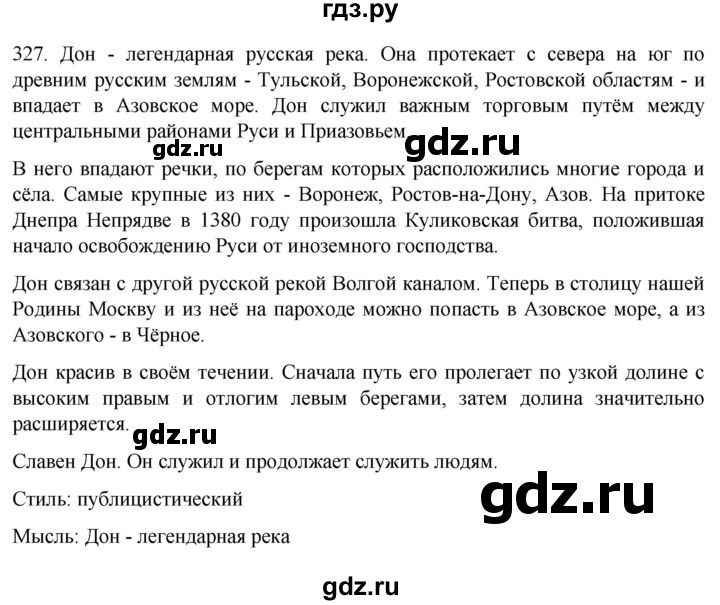 гдз.ру

327. Дон - легендарная русская река. Она протекает с севера на юг по древним русским землям - Тульской, Воронежской, Ростовской областям - и впадает в Азовское море. Дон служил важным торговым путём между центральными районами Руси и Приазовьем.

gdz.ru gdz.ru

В него впадают речки, по берегам которых расположились многие города и сёла. Самые крупные из них - Воронеж, Ростов-на-Дону, Азов. На притоке Днепра Непрядве в 1380 году произошла Куликовская битва, положившая начало освобождению Руси от иноземного господства.

Дон связан с другой русской рекой Волгой каналом. Теперь в столицу нашей Родины Москву и из неё на пароходе можно попасть в Азовское море, а из Азовского - в Чёрное.

Дон красив в своём течении. Сначала путь его пролегает по узкой долине с высоким правым и отлогим левым берегами, затем долина значительно расширяется.

gdz.ru

Славен Дон. Он служил и продолжает служить людям.

Стиль: публицистический

gdz.ru

Мысль: Дон - легендарная река

gdz.ru